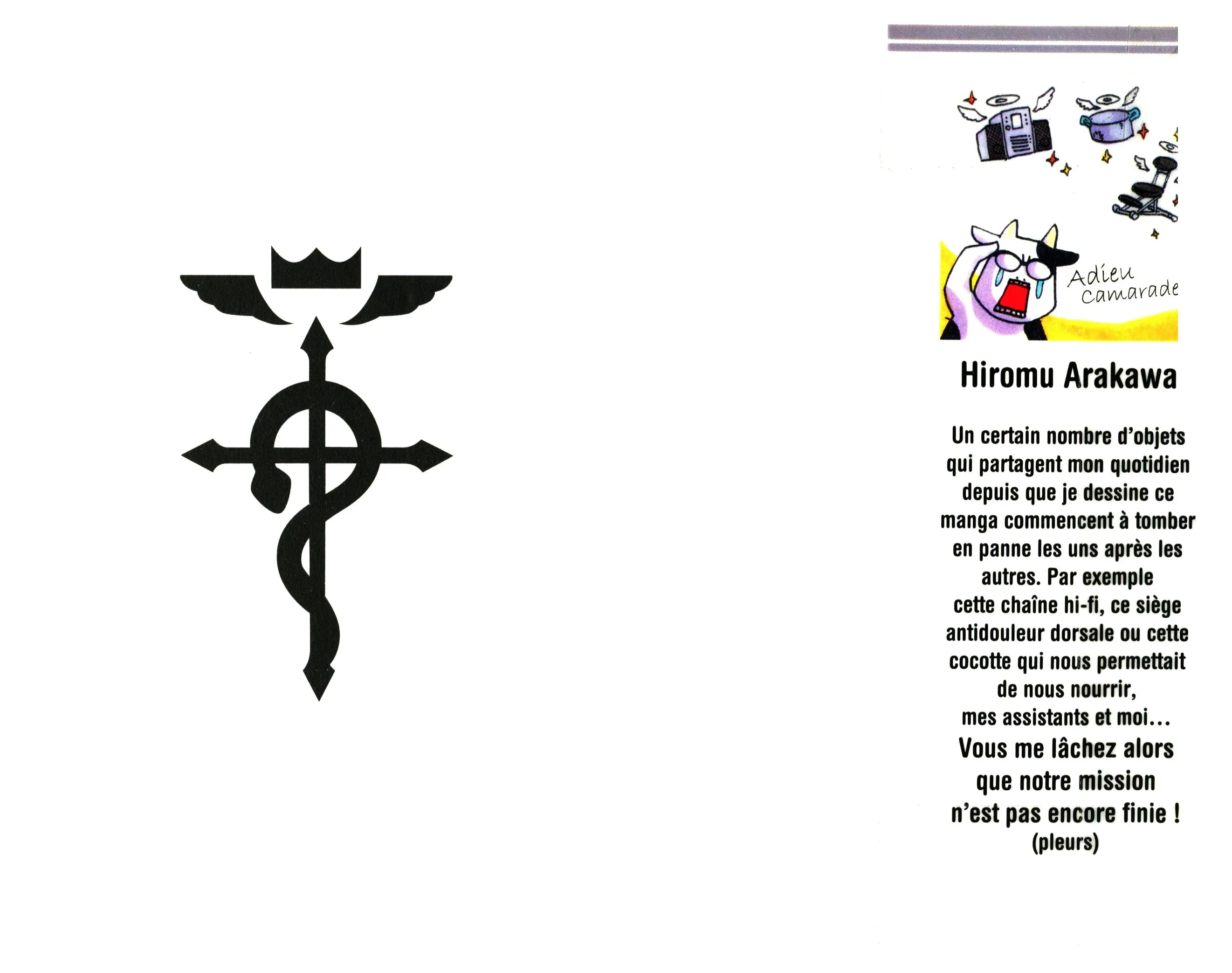 Adieu camarade

Hiromu Arakawa

Un certain nombre d'objets qui partagent mon quotidien depuis que je dessine ce manga commencent à tomber en panne les uns après les autres. Par exemple cette chaîne hi-fi, ce siège antidouleur dorsale ou cette cocotte qui nous permettait de nous nourrir, mes assistants et moi...

Vous me lâchez alors que notre mission n'est pas encore finie !
(pleurs)